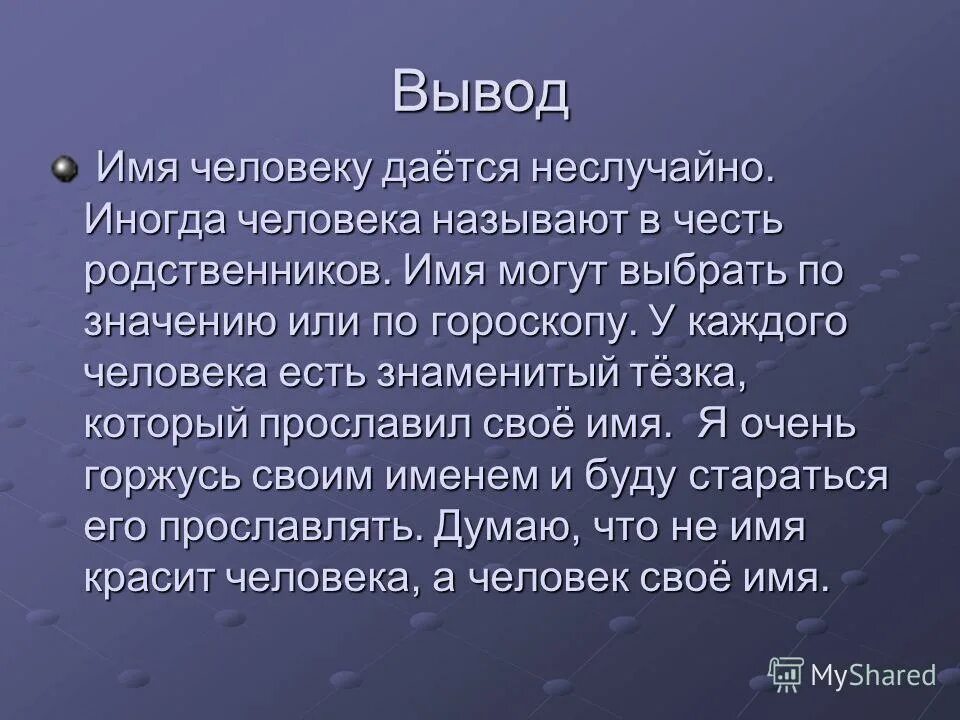 Вывод

Имя человеку даётся неслучайно. Иногда человека называют в честь родственников. Имя могут выбрать по значению или по гороскопу. У каждого человека есть знаменитый тёзка, который прославил своё имя. Я очень горжусь своим именем и буду стараться его прославлять. Думаю, что не имя красит человека, а человек своё имя.

MyShared